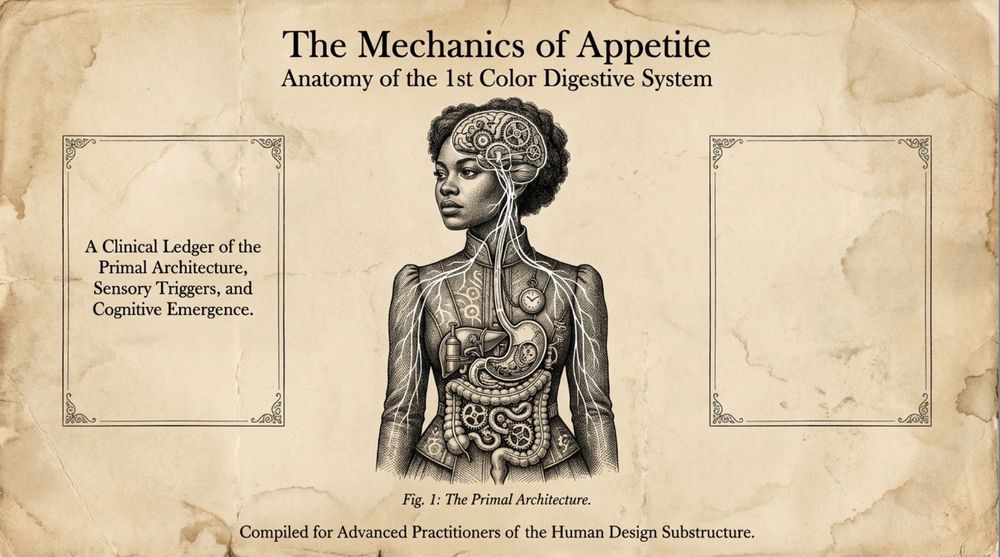 The Mechanics of Appetite
Anatomy of the 1st Color Digestive System

A Clinical Ledger of the Primal Architecture, Sensory Triggers, and Cognitive Emergence.

Fig. 1: The Primal Architecture.

Compiled for Advanced Practitioners of the Human Design Substructure.